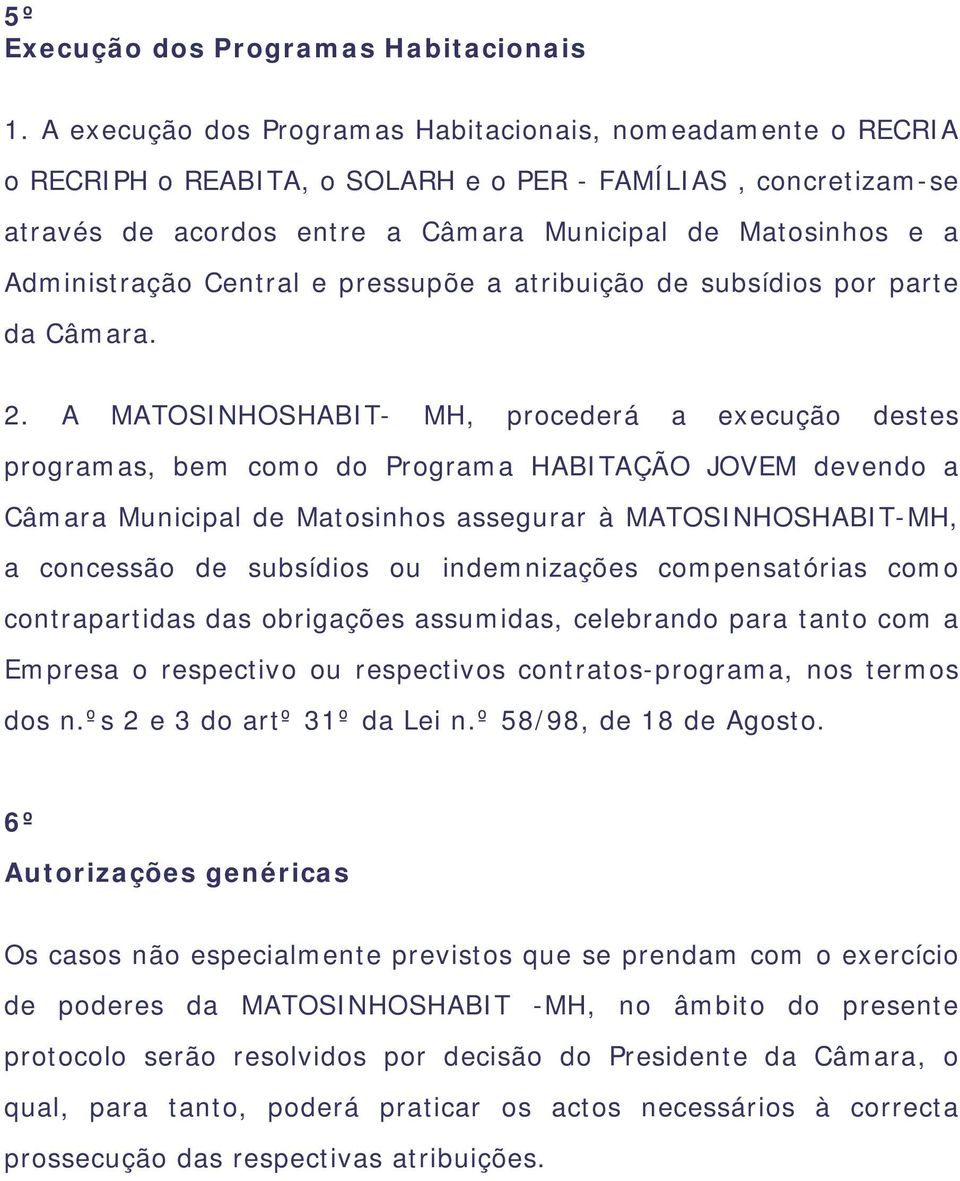 5º
Execução dos Programas Habitacionais

1. A execução dos Programas Habitacionais, nomeadamente o RECRIA o RECRIPH o REABITA, o SOLARH e o PER - FAMÍLIAS , concretizam-se através de acordos entre a Câmara Municipal de Matosinhos e a Administração Central e pressupõe a atribuição de subsídios por parte da Câmara.

2. A MATOSINHOSHABIT- MH, procederá a execução destes programas, bem como do Programa HABITAÇÃO JOVEM devendo a Câmara Municipal de Matosinhos assegurar à MATOSINHOSHABIT-MH, a concessão de subsídios ou indemnizações compensatórias como contrapartidas das obrigações assumidas, celebrando para tanto com a Empresa o respectivo ou respectivos contratos-programa, nos termos dos n.ºs 2 e 3 do artº 31º da Lei n.º 58/98, de 18 de Agosto.

6º
Autorizações genéricas

Os casos não especialmente previstos que se prendam com o exercício de poderes da MATOSINHOSHABIT -MH, no âmbito do presente protocolo serão resolvidos por decisão do Presidente da Câmara, o qual, para tanto, poderá praticar os actos necessários à correcta prossecução das respectivas atribuições.